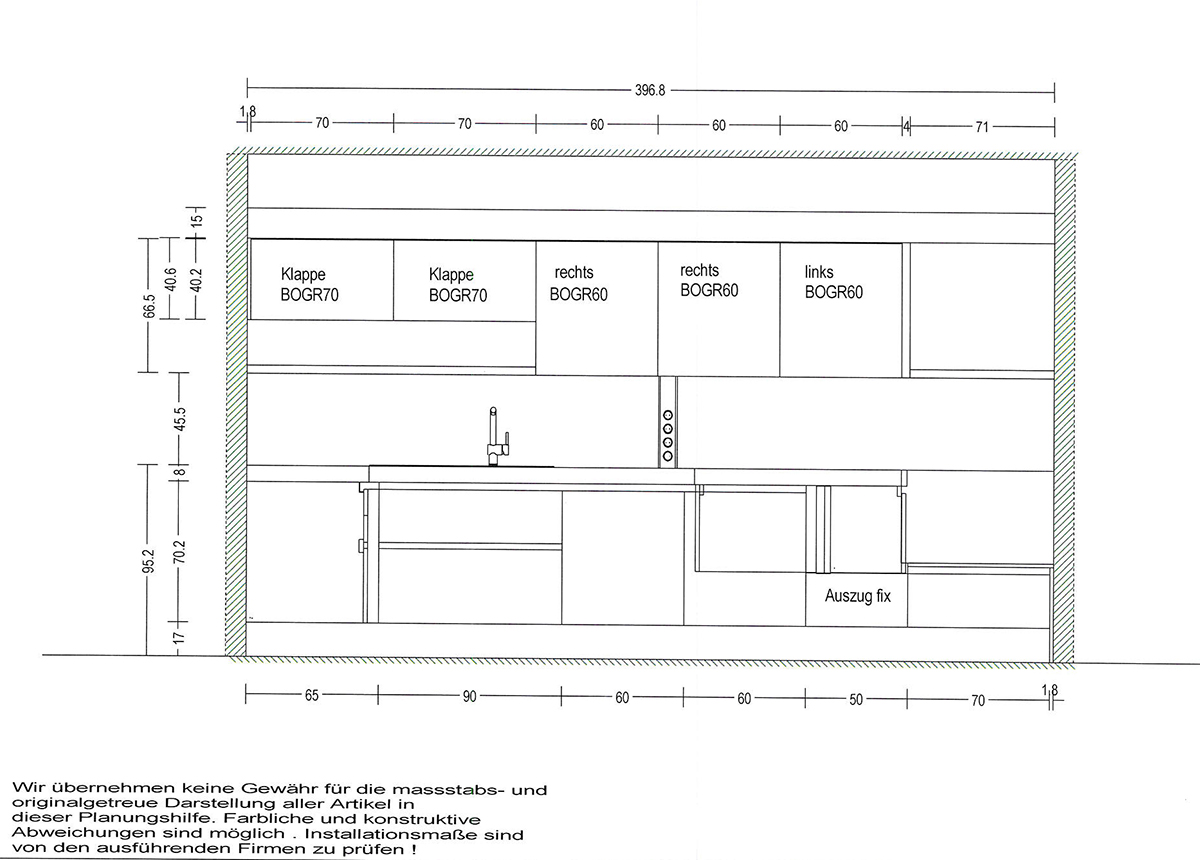 396.8

1.8
70
70
60
60
60
4
71

15
66.5
40.6
40.2
45.5
8
95.2
70.2
17

Klappe
BOGR70

Klappe
BOGR70

rechts
BOGR60

rechts
BOGR60

links
BOGR60

Auszug fix

65
90
60
60
50
70
1.8

Wir übernehmen keine Gewähr für die massstabs- und originalgetreue Darstellung aller Artikel in dieser Planungshilfe. Farbliche und konstruktive Abweichungen sind möglich . Installationsmaße sind von den ausführenden Firmen zu prüfen !